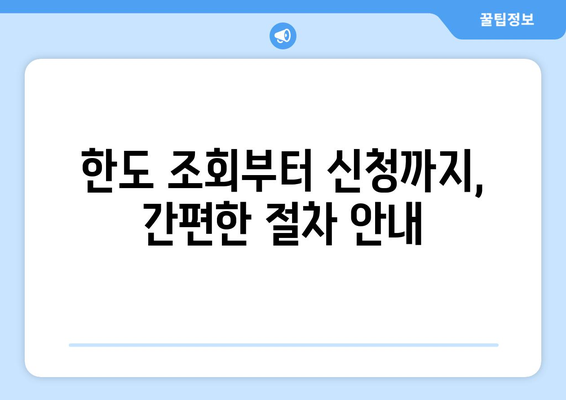 꿀팁정보

한도 조회부터 신청까지, 간편한 절차 안내